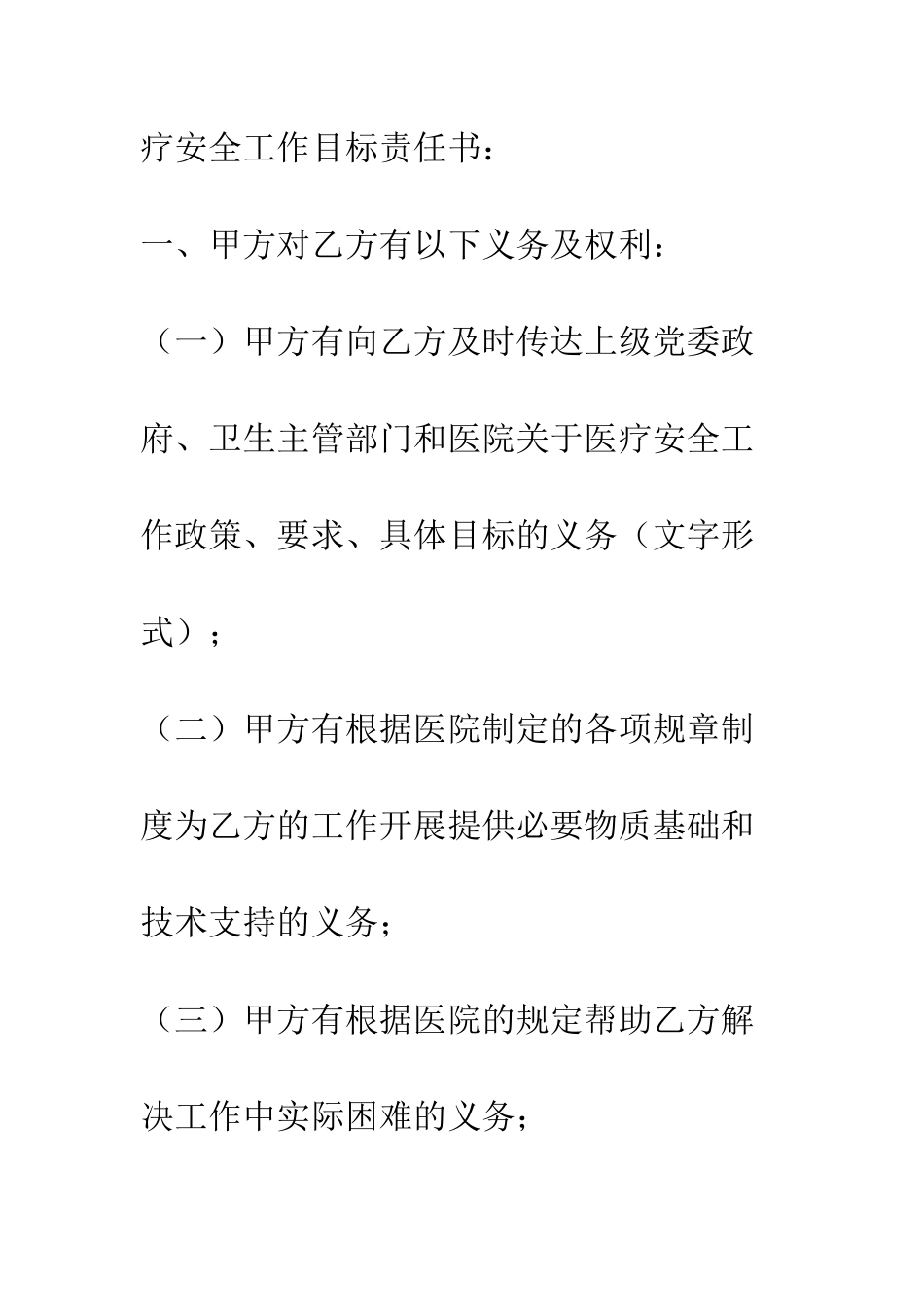 疗安全工作目标责任书：

一、甲方对乙方有以下义务及权利：

（一）甲方有向乙方及时传达上级党委政府、卫生主管部门和医院关于医疗安全工作政策、要求、具体目标的义务（文字形式）；

（二）甲方有根据医院制定的各项规章制度为乙方的工作开展提供必要物质基础和技术支持的义务；

（三）甲方有根据医院的规定帮助乙方解决工作中实际困难的义务；